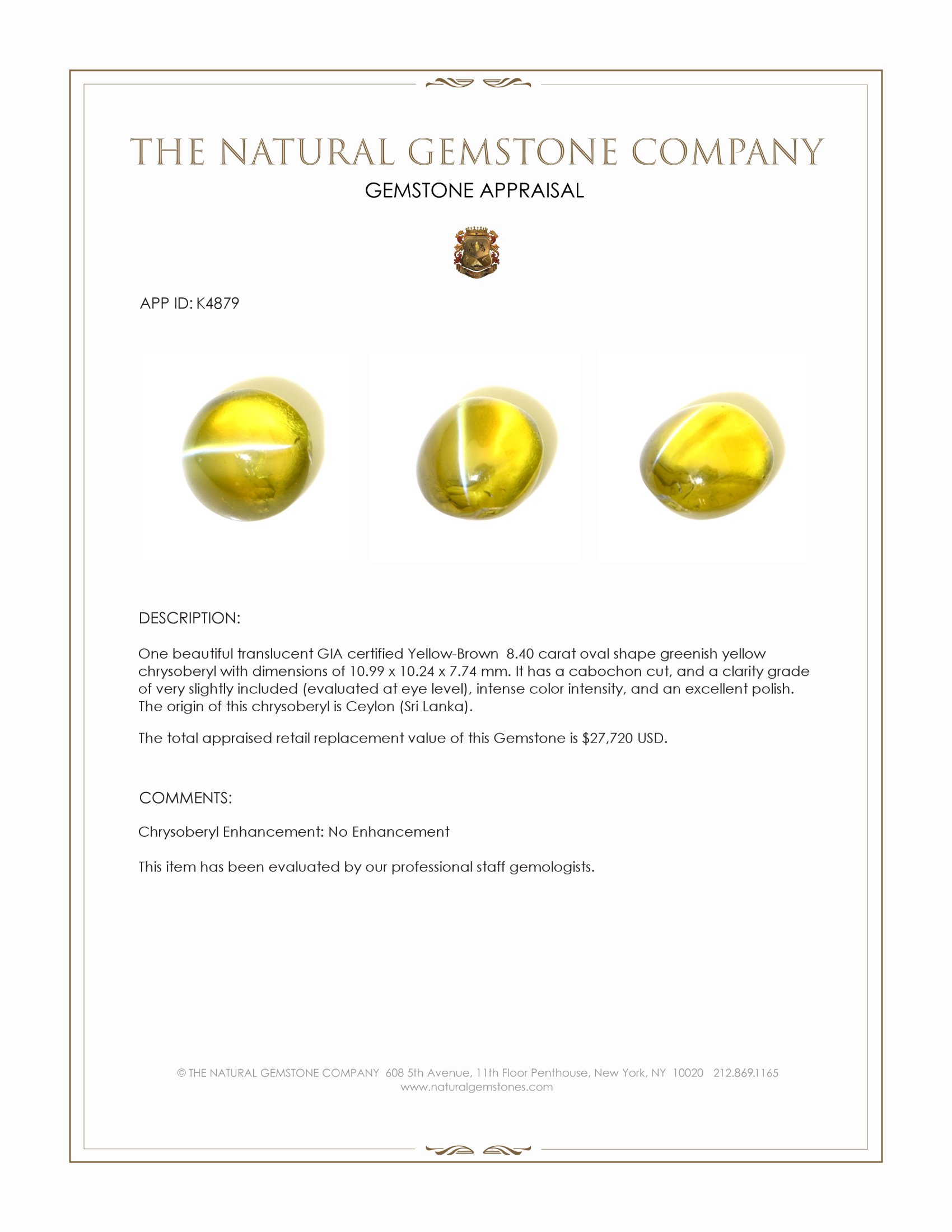 THE NATURAL GEMSTONE COMPANY

GEMSTONE APPRAISAL

APP ID: K4879

DESCRIPTION:

One beautiful translucent GIA certified Yellow-Brown 8.40 carat oval shape greenish yellow chrysoberyl with dimensions of 10.99 x 10.24 x 7.74 mm. It has a cabochon cut, and a clarity grade of very slightly included (evaluated at eye level), intense color intensity, and an excellent polish. The origin of this chrysoberyl is Ceylon (Sri Lanka).

The total appraised retail replacement value of this Gemstone is $27,720 USD.

COMMENTS:

Chrysoberyl Enhancement: No Enhancement

This item has been evaluated by our professional staff gemologists.

© THE NATURAL GEMSTONE COMPANY 608 5th Avenue, 11th Floor Penthouse, New York, NY 10020 212.869.1165
www.naturalgemstones.com